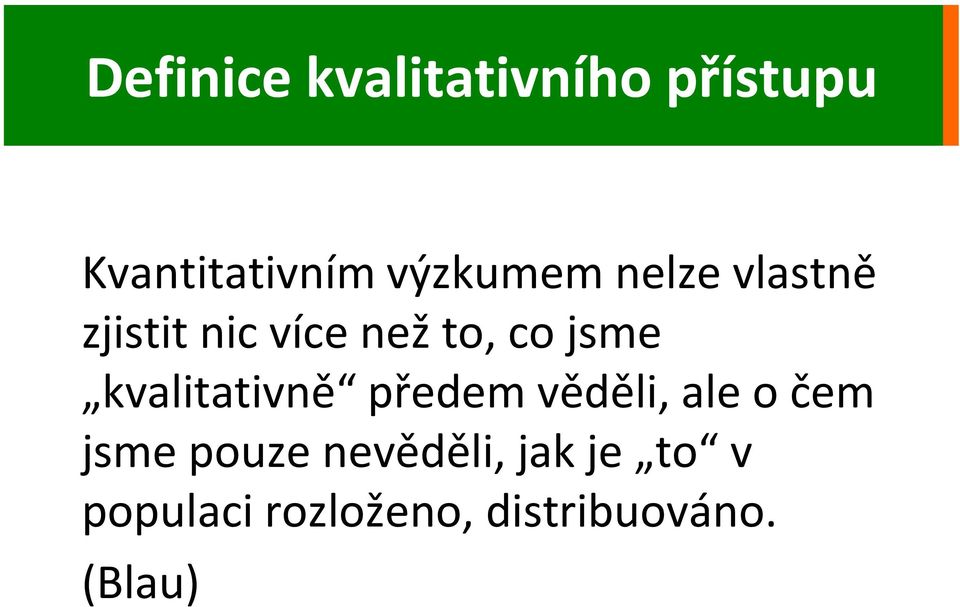 Definice kvalitativního přístupu

Kvantitativním výzkumem nelze vlastně zjistit nic více než to, co jsme „kvalitativně“ předem věděli, ale o čem jsme pouze nevěděli, jak je „to“ v populaci rozloženo, distribuováno.

(Blau)